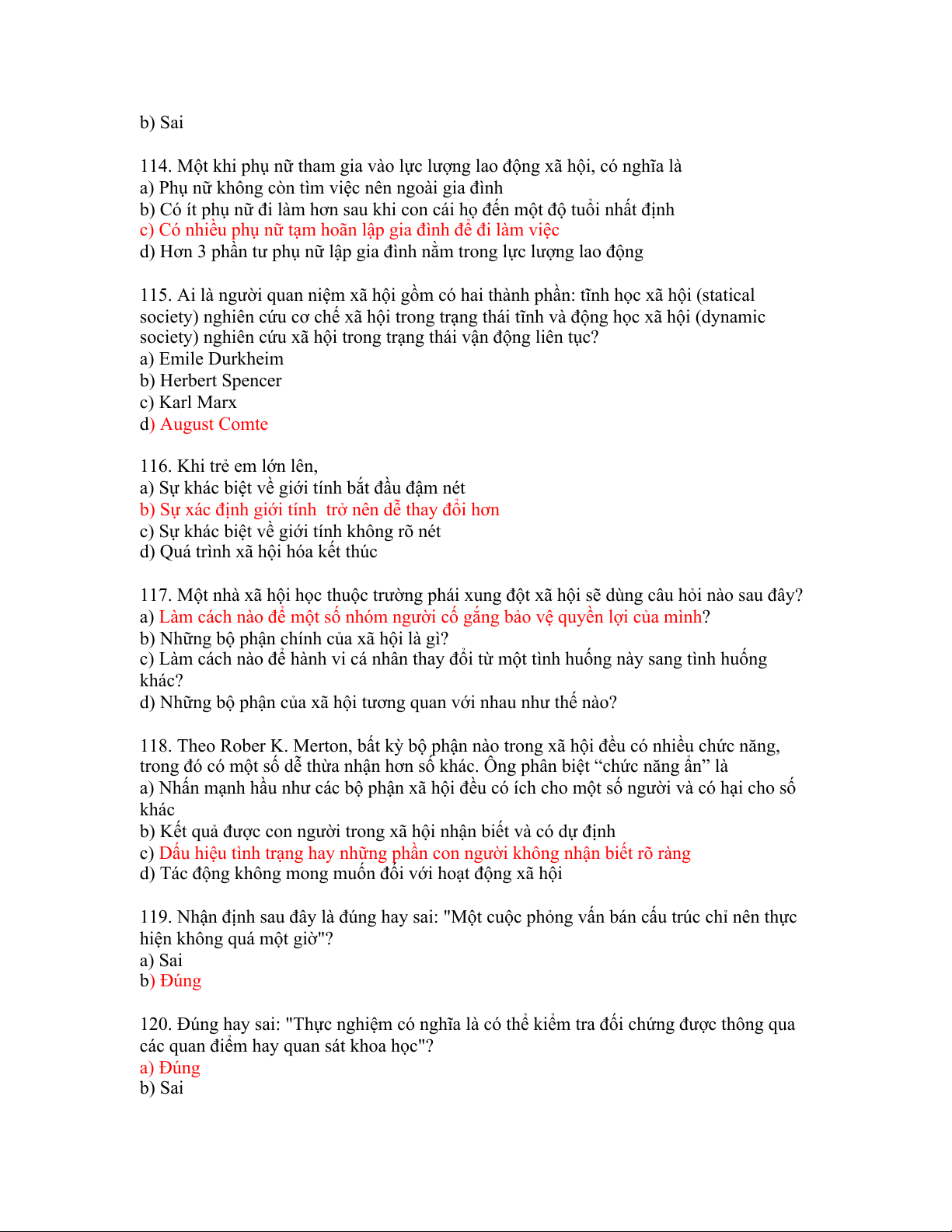 b) Sai

114. Một khi phụ nữ tham gia vào lực lượng lao động xã hội, có nghĩa là
a) Phụ nữ không còn tìm việc nên ngoài gia đình
b) Có ít phụ nữ đi làm hơn sau khi con cái họ đến một độ tuổi nhất định
c) Có nhiều phụ nữ tạm hoãn lập gia đình để đi làm việc
d) Hơn 3 phần tư phụ nữ lập gia đình nằm trong lực lượng lao động

115. Ai là người quan niệm xã hội gồm có hai thành phần: tĩnh học xã hội (statical society) nghiên cứu cơ chế xã hội trong trạng thái tĩnh và động học xã hội (dynamic society) nghiên cứu xã hội trong trạng thái vận động liên tục?
a) Emile Durkheim
b) Herbert Spencer
c) Karl Marx
d) August Comte

116. Khi trẻ em lớn lên,
a) Sự khác biệt về giới tính bắt đầu đậm nét
b) Sự xác định giới tính trở nên dễ thay đổi hơn
c) Sự khác biệt về giới tính không rõ nét
d) Quá trình xã hội hóa kết thúc

117. Một nhà xã hội học thuộc trường phái xung đột xã hội sẽ dùng câu hỏi nào sau đây?
a) Làm cách nào để một số nhóm người cố gắng bảo vệ quyền lợi của mình?
b) Những bộ phận chính của xã hội là gì?
c) Làm cách nào để hành vi cá nhân thay đổi từ một tình huống này sang tình huống khác?
d) Những bộ phận của xã hội tương quan với nhau như thế nào?

118. Theo Rober K. Merton, bất kỳ bộ phận nào trong xã hội đều có nhiều chức năng, trong đó có một số dễ thừa nhận hơn số khác. Ông phân biệt “chức năng ẩn” là
a) Nhấn mạnh hầu như các bộ phận xã hội đều có ích cho một số người và có hại cho số khác
b) Kết quả được con người trong xã hội nhận biết và có dự định
c) Dấu hiệu tình trạng hay những phần con người không nhận biết rõ ràng
d) Tác động không mong muốn đối với hoạt động xã hội

119. Nhận định sau đây là đúng hay sai: "Một cuộc phỏng vấn bán cấu trúc chỉ nên thực hiện không quá một giờ"?
a) Sai
b) Đúng

120. Đúng hay sai: "Thực nghiệm có nghĩa là có thể kiểm tra đối chứng được thông qua các quan điểm hay quan sát khoa học"?
a) Đúng
b) Sai